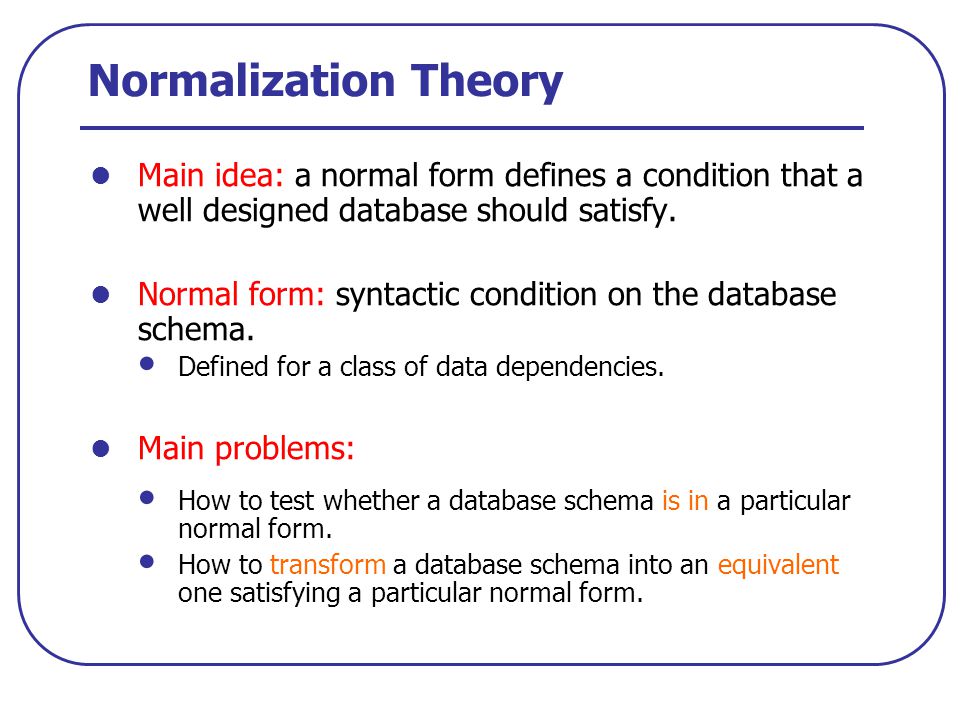 Normalization Theory

- Main idea: a normal form defines a condition that a well designed database should satisfy.

- Normal form: syntactic condition on the database schema.
  - Defined for a class of data dependencies.

- Main problems:
  - How to test whether a database schema is in a particular normal form.
  - How to transform a database schema into an equivalent one satisfying a particular normal form.